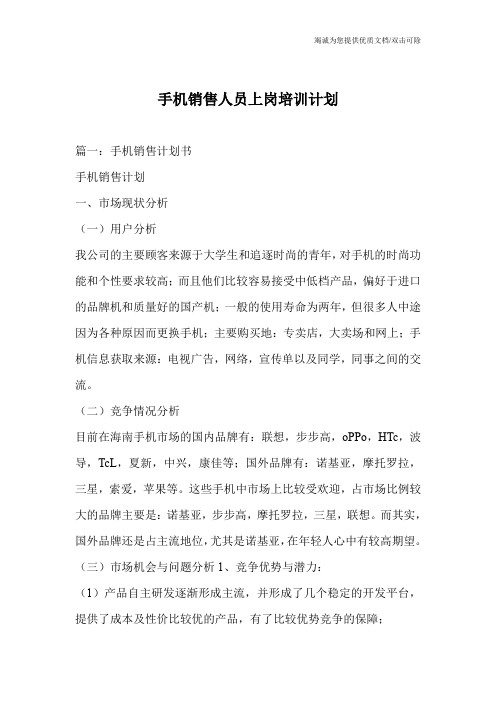 竭诚为您提供优质文档/双击可除

手机销售人员上岗培训计划

篇一：手机销售计划书

手机销售计划

一、市场现状分析

（一）用户分析

我公司的主要顾客来源于大学生和追逐时尚的青年，对手机的时尚功能和个性要求较高；而且他们比较容易接受中低档产品，偏好于进口的品牌机和质量好的国产机；一般的使用寿命为两年，但很多人中途因为各种原因而更换手机；主要购买地：专卖店，大卖场和网上；手机信息获取来源：电视广告，网络，宣传单以及同学，同事之间的交流。

（二）竞争情况分析

目前在海南手机市场的国内品牌有：联想，步步高，oPPo，HTc，波导，TcL，夏新，中兴，康佳等；国外品牌有：诺基亚，摩托罗拉，三星，索爱，苹果等。这些手机中市场上比较受欢迎，占市场比例较大的品牌主要是：诺基亚，步步高，摩托罗拉，三星，联想。而其实，国外品牌还是占主流地位，尤其是诺基亚，在年轻人心中有较高期望。

（三）市场机会与问题分析 1、竞争优势与潜力：

（1）产品自主研发逐渐形成主流，并形成了几个稳定的开发平台，提供了成本及性价比较优的产品，有了比较优势竞争的保障；